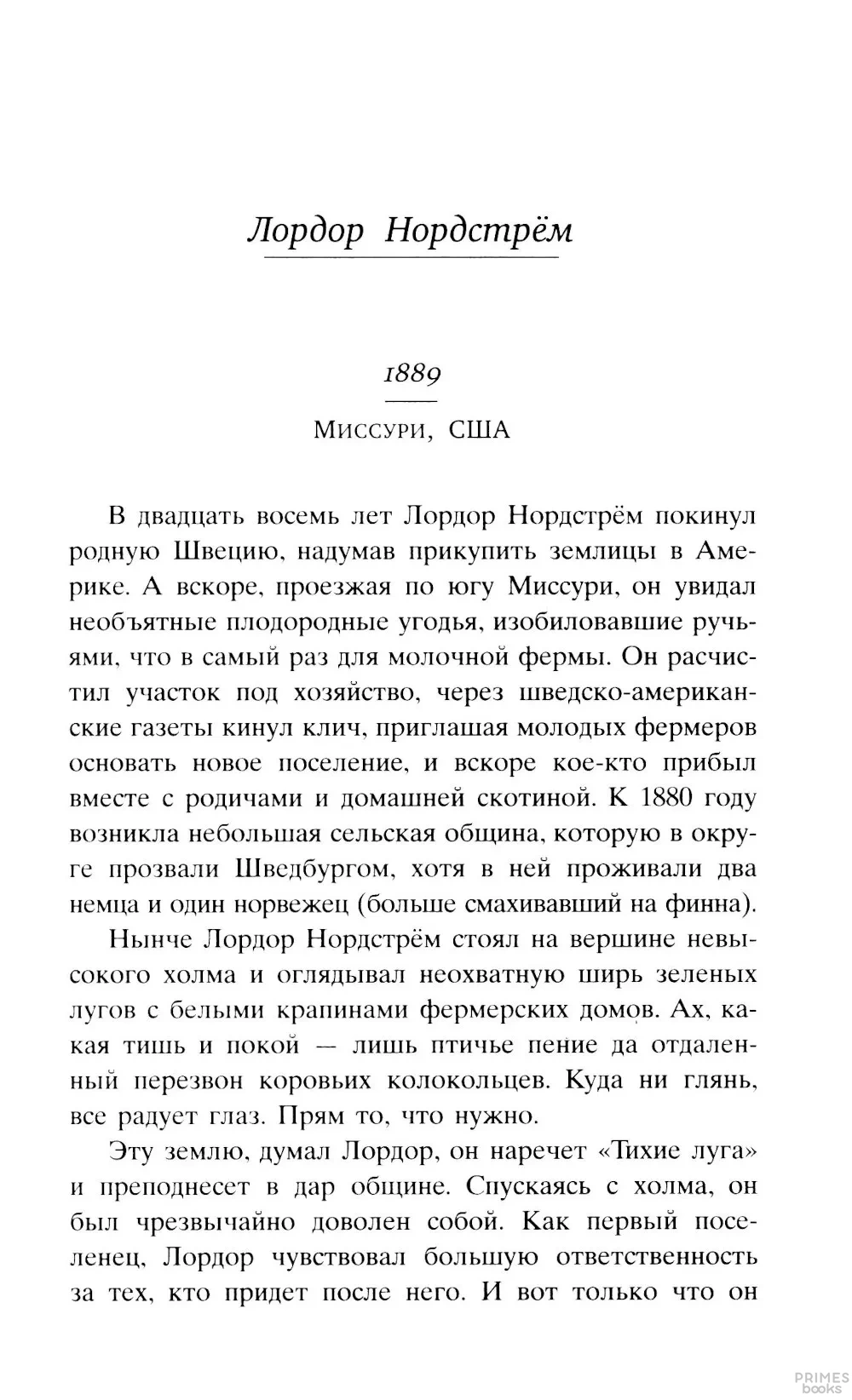 Лордор Нордстрём

1889

Миссури, США

В двадцать восемь лет Лордор Нордстрём покинул родную Швецию, надумав прикупить землицы в Америке. А вскоре, проезжая по югу Миссури, он увидал необъятные плодородные угодья, изобиловавшие ручьями, что в самый раз для молочной фермы. Он расчистил участок под хозяйство, через шведско-американские газеты кинул клич, приглашая молодых фермеров основать новое поселение, и вскоре кое-кто прибыл вместе с родичами и домашней скотиной. К 1880 году возникла небольшая сельская община, которую в округе прозвали Шведбургом, хотя в ней проживали два немца и один норвежец (больше смахивавший на финна).

Нынче Лордор Нордстрём стоял на вершине невысокого холма и оглядывал неохватную ширь зеленых лугов с белыми крапинами фермерских домов. Ах, какая тишь и покой — лишь птичье пение да отдаленный перезвон коровьих колокольцев. Куда ни глянь, все радует глаз. Прям то, что нужно.

Эту землю, думал Лордор, он наречет «Тихие луга» и преподнесет в дар общине. Спускаясь с холма, он был чрезвычайно доволен собой. Как первый поселенец, Лордор чувствовал большую ответственность за тех, кто придет после него. И вот только что он

PRIMES books